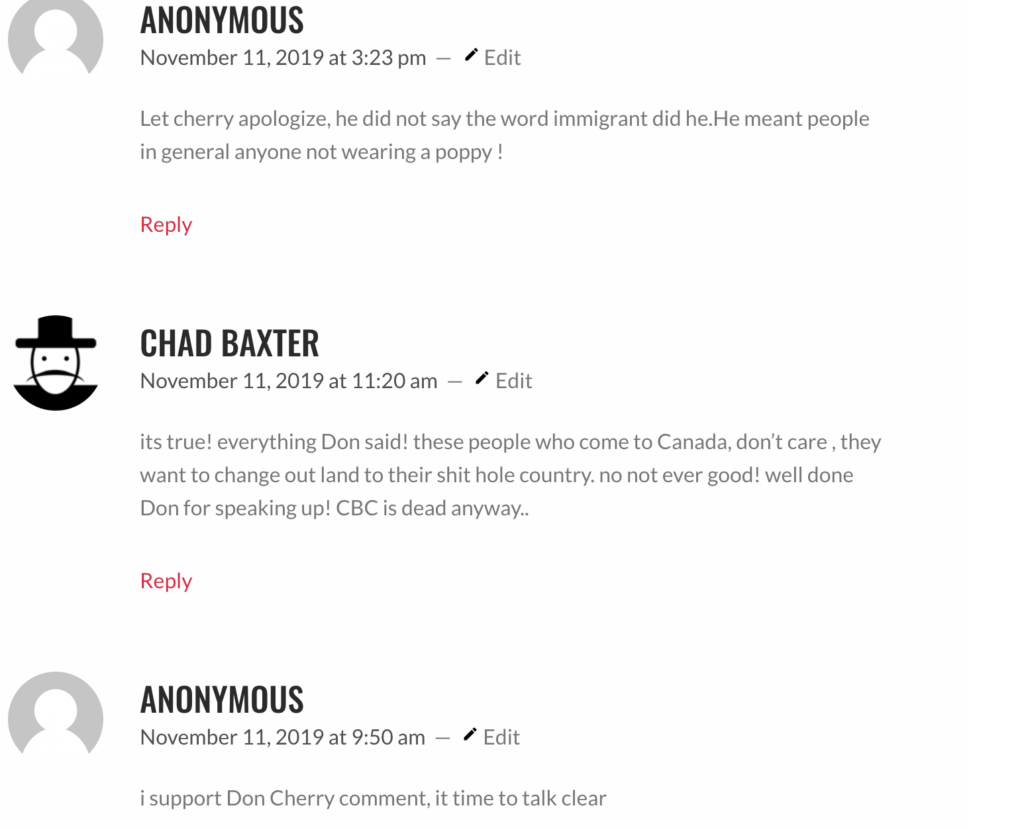 ANONYMOUS
November 11, 2019 at 3:23 pm — Edit

Let cherry apologize, he did not say the word immigrant did he.He meant people in general anyone not wearing a poppy !

Reply

CHAD BAXTER
November 11, 2019 at 11:20 am — Edit

its true! everything Don said! these people who come to Canada, don't care , they want to change out land to their shit hole country. no not ever good! well done Don for speaking up! CBC is dead anyway..

Reply

ANONYMOUS
November 11, 2019 at 9:50 am — Edit

i support Don Cherry comment, it time to talk clear